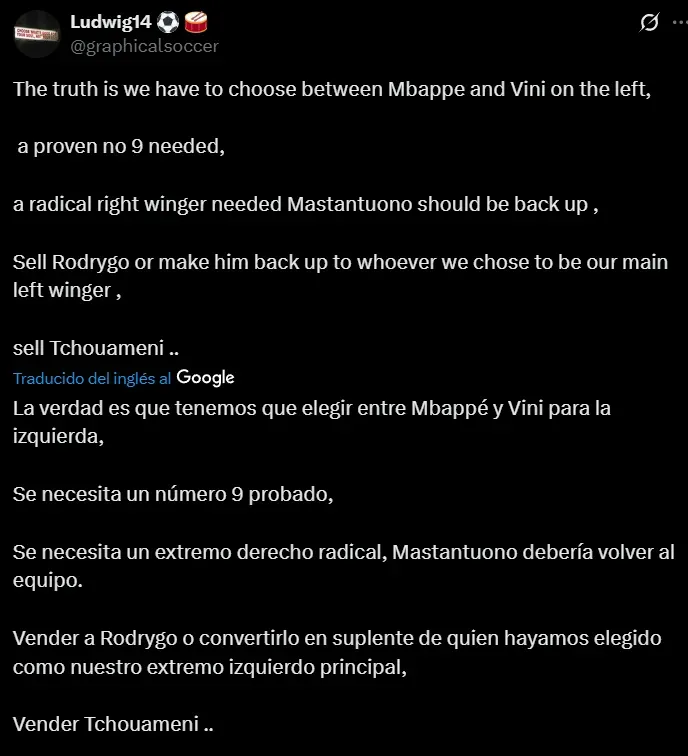 Ludwig14 ⚽🥁
@graphicalsoccer

The truth is we have to choose between Mbappe and Vini on the left,

a proven no 9 needed,

a radical right winger needed Mastantuono should be back up ,

Sell Rodrygo or make him back up to whoever we chose to be our main left winger ,

sell Tchouameni ..

Traducido del inglés al Google

La verdad es que tenemos que elegir entre Mbappé y Vini para la izquierda,

Se necesita un número 9 probado,

Se necesita un extremo derecho radical, Mastantuono debería volver al equipo.

Vender a Rodrygo o convertirlo en suplente de quien hayamos elegido como nuestro extremo izquierdo principal,

Vender Tchouameni ..